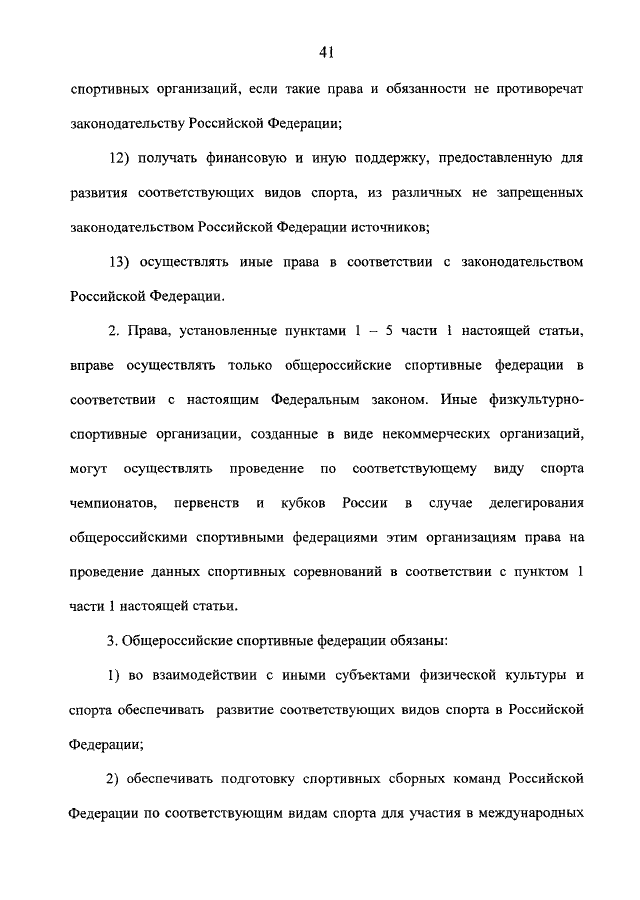 41

спортивных организаций, если такие права и обязанности не противоречат законодательству Российской Федерации;

12) получать финансовую и иную поддержку, предоставленную для развития соответствующих видов спорта, из различных не запрещенных законодательством Российской Федерации источников;

13) осуществлять иные права в соответствии с законодательством Российской Федерации.

2. Права, установленные пунктами 1 – 5 части 1 настоящей статьи, вправе осуществлять только общероссийские спортивные федерации в соответствии с настоящим Федеральным законом. Иные физкультурно-спортивные организации, созданные в виде некоммерческих организаций, могут осуществлять проведение по соответствующему виду спорта чемпионатов, первенств и кубков России в случае делегирования общероссийскими спортивными федерациями этим организациям права на проведение данных спортивных соревнований в соответствии с пунктом 1 части 1 настоящей статьи.

3. Общероссийские спортивные федерации обязаны:

1) во взаимодействии с иными субъектами физической культуры и спорта обеспечивать развитие соответствующих видов спорта в Российской Федерации;

2) обеспечивать подготовку спортивных сборных команд Российской Федерации по соответствующим видам спорта для участия в международных